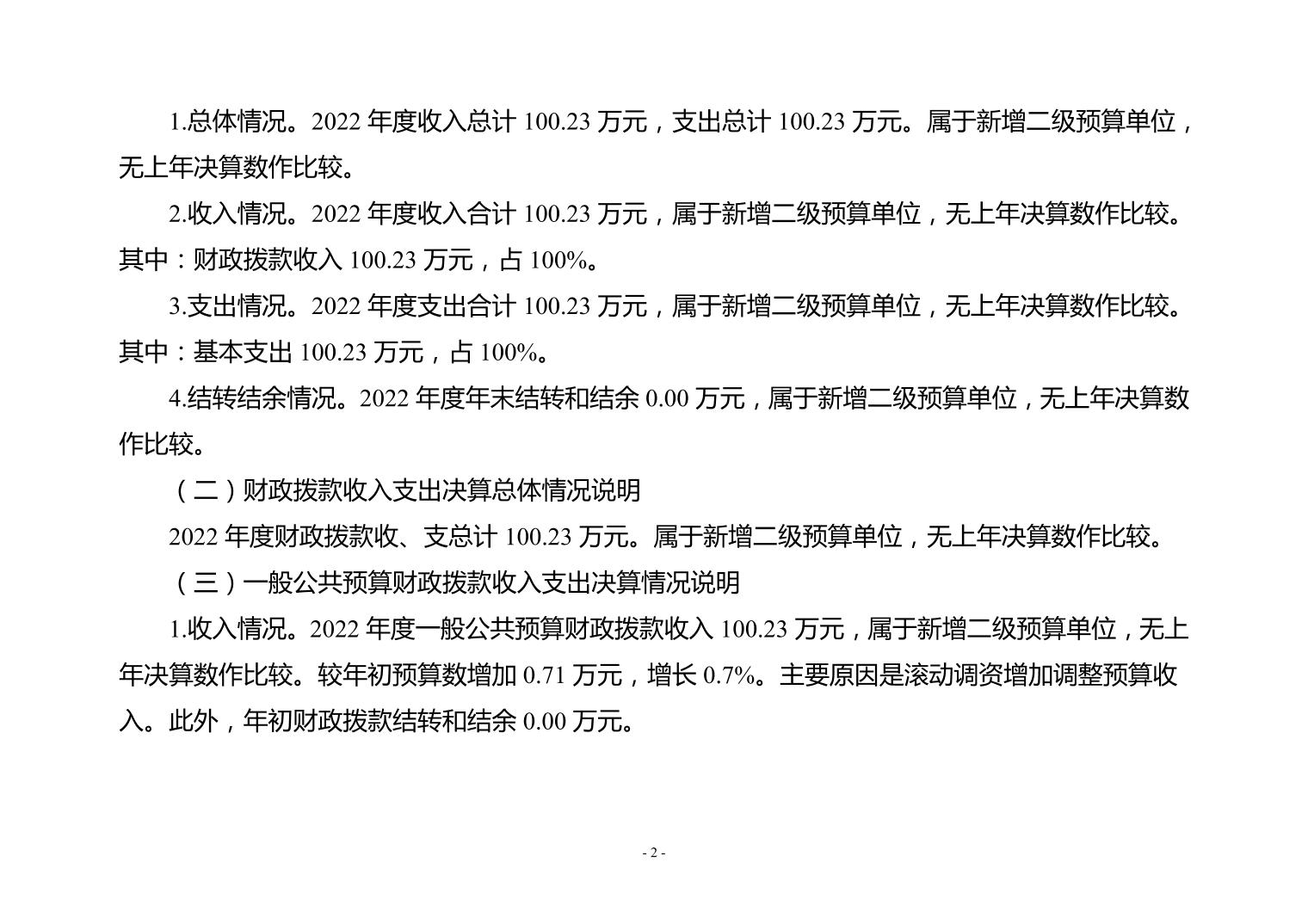 1.总体情况。2022 年度收入总计 100.23 万元，支出总计 100.23 万元。属于新增二级预算单位，无上年决算数作比较。

2.收入情况。2022 年度收入合计 100.23 万元，属于新增二级预算单位，无上年决算数作比较。其中：财政拨款收入 100.23 万元，占 100%。

3.支出情况。2022 年度支出合计 100.23 万元，属于新增二级预算单位，无上年决算数作比较。其中：基本支出 100.23 万元，占 100%。

4.结转结余情况。2022 年度年末结转和结余 0.00 万元，属于新增二级预算单位，无上年决算数作比较。

（二）财政拨款收入支出决算总体情况说明

2022 年度财政拨款收、支总计 100.23 万元。属于新增二级预算单位，无上年决算数作比较。

（三）一般公共预算财政拨款收入支出决算情况说明

1.收入情况。2022 年度一般公共预算财政拨款收入 100.23 万元，属于新增二级预算单位，无上年决算数作比较。较年初预算数增加 0.71 万元，增长 0.7%。主要原因是滚动调资增加调整预算收入。此外，年初财政拨款结转和结余 0.00 万元。

- 2 -